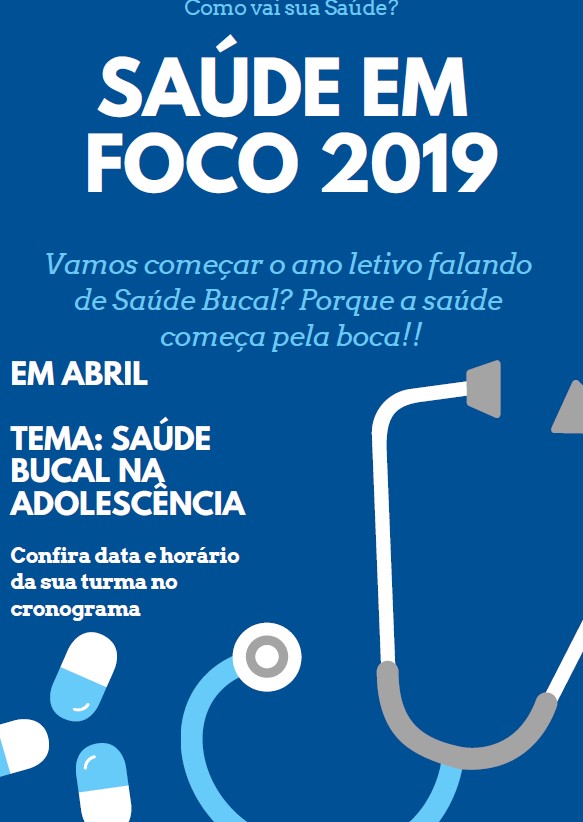 Como vai sua Saúde?

SAÚDE EM FOCO 2019

Vamos começar o ano letivo falando de Saúde Bucal? Porque a saúde começa pela boca!!

EM ABRIL

TEMA: SAÚDE BUCAL NA ADOLESCÊNCIA

Confira data e horário da sua turma no cronograma